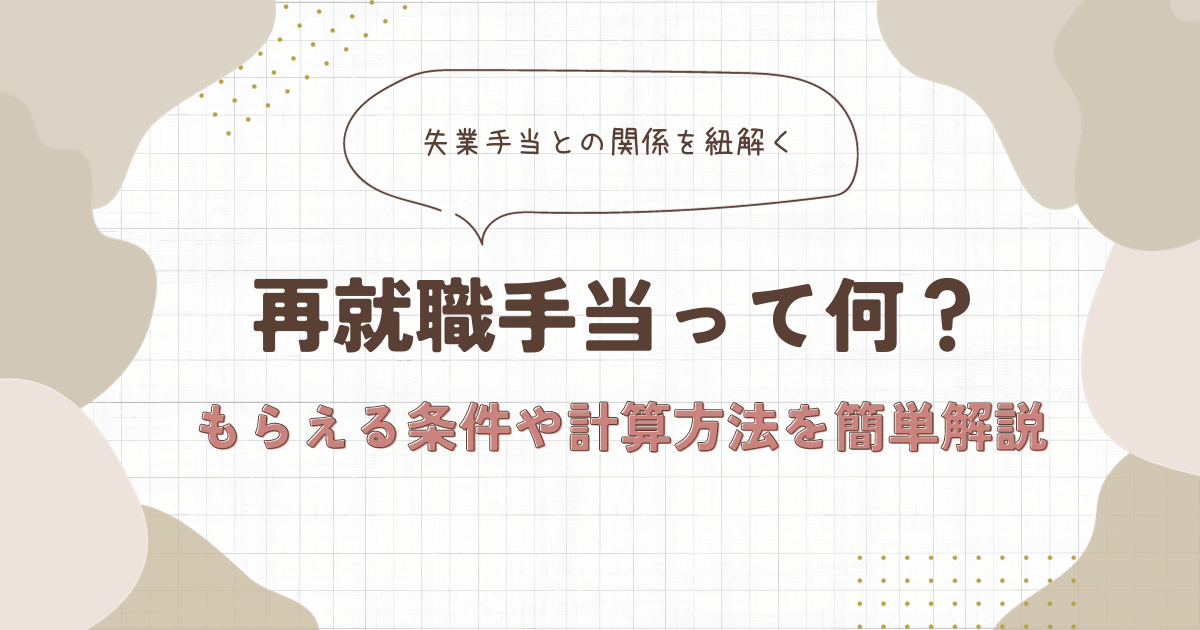 失業手当との関係を紐解く

再就職手当って何？

もらえる条件や計算方法を簡単解説